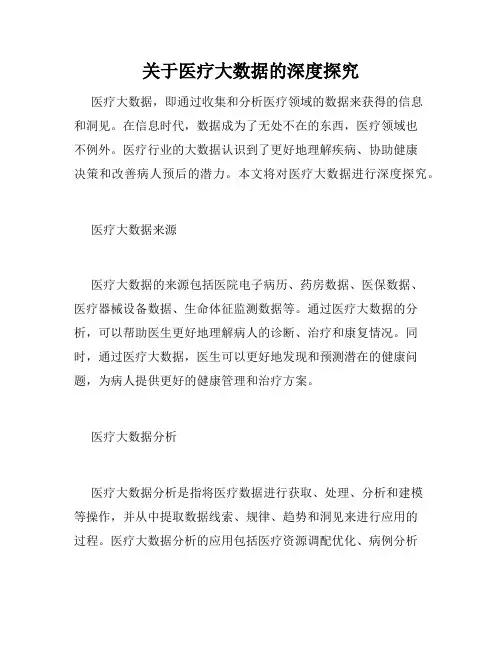 关于医疗大数据的深度探究

医疗大数据，即通过收集和分析医疗领域的数据来获得的信息和洞见。在信息时代，数据成为了无处不在的东西，医疗领域也不例外。医疗行业的大数据认识到了更好地理解疾病、协助健康决策和改善病人预后的潜力。本文将对医疗大数据进行深度探究。

医疗大数据来源

医疗大数据的来源包括医院电子病历、药房数据、医保数据、医疗器械设备数据、生命体征监测数据等。通过医疗大数据的分析，可以帮助医生更好地理解病人的诊断、治疗和康复情况。同时，通过医疗大数据，医生可以更好地发现和预测潜在的健康问题，为病人提供更好的健康管理和治疗方案。

医疗大数据分析

医疗大数据分析是指将医疗数据进行获取、处理、分析和建模等操作，并从中提取数据线索、规律、趋势和洞见来进行应用的过程。医疗大数据分析的应用包括医疗资源调配优化、病例分析